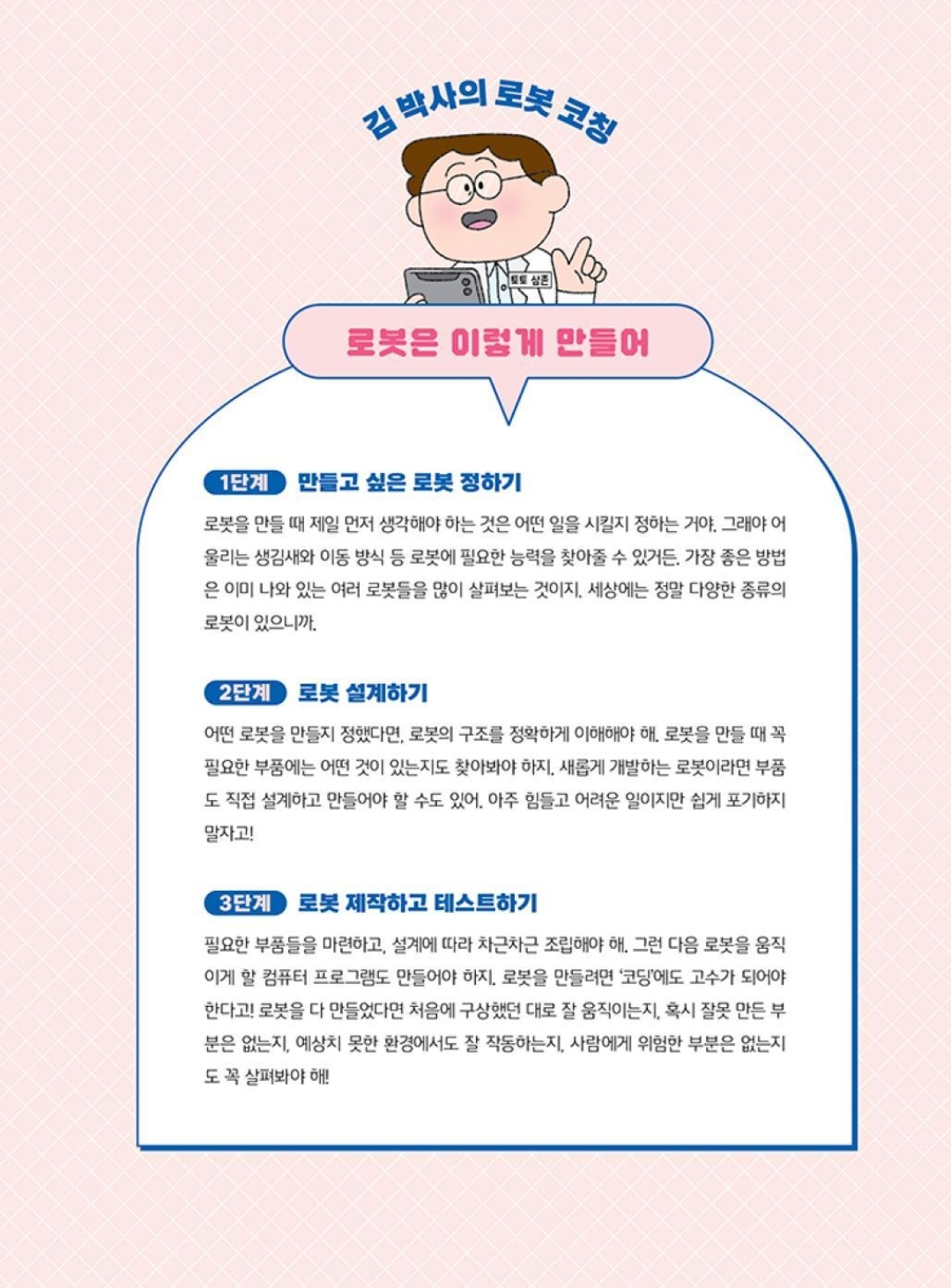 김 박사의 로봇 코칭

토토 삼촌

로봇은 이렇게 만들어

1단계 만들고 싶은 로봇 정하기

로봇을 만들 때 제일 먼저 생각해야 하는 것은 어떤 일을 시킬지 정하는 거야. 그래야 어울리는 생김새와 이동 방식 등 로봇에 필요한 능력을 찾아줄 수 있거든. 가장 좋은 방법은 이미 나와 있는 여러 로봇들을 많이 살펴보는 것이지. 세상에는 정말 다양한 종류의 로봇이 있으니까.

2단계 로봇 설계하기

어떤 로봇을 만들지 정했다면, 로봇의 구조를 정확하게 이해해야 해. 로봇을 만들 때 꼭 필요한 부품에는 어떤 것이 있는지도 찾아봐야 하지. 새롭게 개발하는 로봇이라면 부품도 직접 설계하고 만들어야 할 수도 있어. 아주 힘들고 어려운 일이지만 쉽게 포기하지 말자고!

3단계 로봇 제작하고 테스트하기

필요한 부품들을 마련하고, 설계에 따라 차근차근 조립해야 해. 그런 다음 로봇을 움직이게 할 컴퓨터 프로그램도 만들어야 하지. 로봇을 만들려면 '코딩'에도 고수가 되어야 한다고! 로봇을 다 만들었다면 처음에 구상했던 대로 잘 움직이는지, 혹시 잘못 만든 부분은 없는지, 예상치 못한 환경에서도 잘 작동하는지, 사람에게 위험한 부분은 없는지도 꼭 살펴봐야 해!